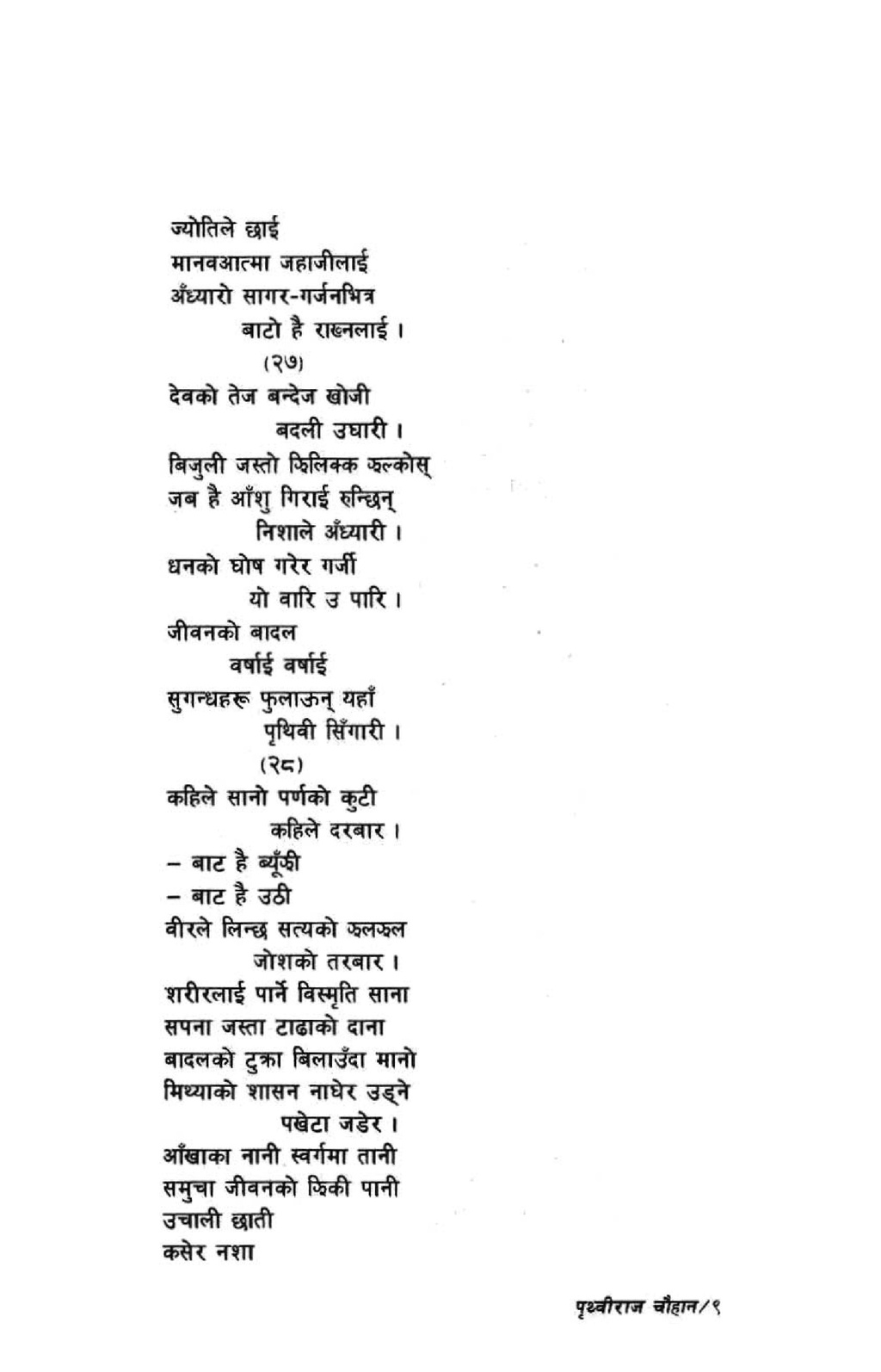 ज्योतिले छाई
मानवआत्मा जहाजीलाई
अँध्यारो सागर-गर्जनभित्र
बाटो है राख्नलाई ।
(२७)
देवको तेज बन्देज खोजी
बदली उघारी ।
बिजुली जस्तो झिलिक्क झल्कोस्
जब है आँशु गिराई रुन्छिन्
निशाले अँध्यारी ।
धनको घोष गरेर गर्जी
यो वारि उ पारि ।
जीवनको बादल
वर्षाई वर्षाई
सुगन्धहरू फुलाऊन् यहाँ
पृथिवी सिँगारी ।
(२८)
कहिले सानो पर्णको कुटी
कहिले दरबार ।
– बाट है ब्यूँझी
– बाट है उठी
वीरले लिन्छ सत्यको झलझल
जोशको तरबार ।
शरीरलाई पार्ने विस्मृति साना
सपना जस्ता टाढाको दाना
बादलको टुक्रा बिलाउँदा मानो
मिथ्याको शासन नाघेर उड्ने
पखेटा जडेर ।
आँखाका नानी स्वर्गमा तानी
समुचा जीवनको झिकी पानी
उचाली छाती
कसेर नशा

पृथ्वीराज चौहान/९